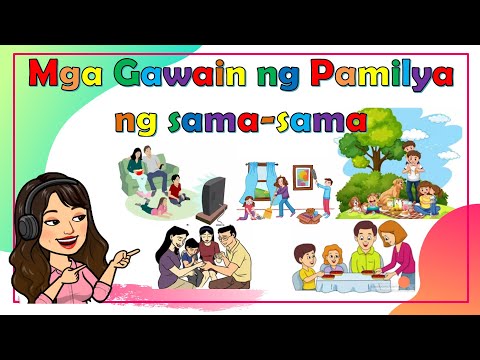 Mga Gawain ng Pamilya ng sama-sama